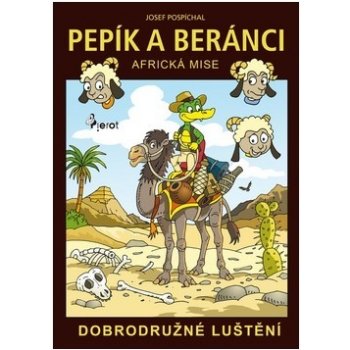 JOSEF POSPÍCHAL

PEPÍK A BERÁNCI

AFRICKÁ MISE

Pierot

DOBRODRUŽNÉ LUŠTĚNÍ